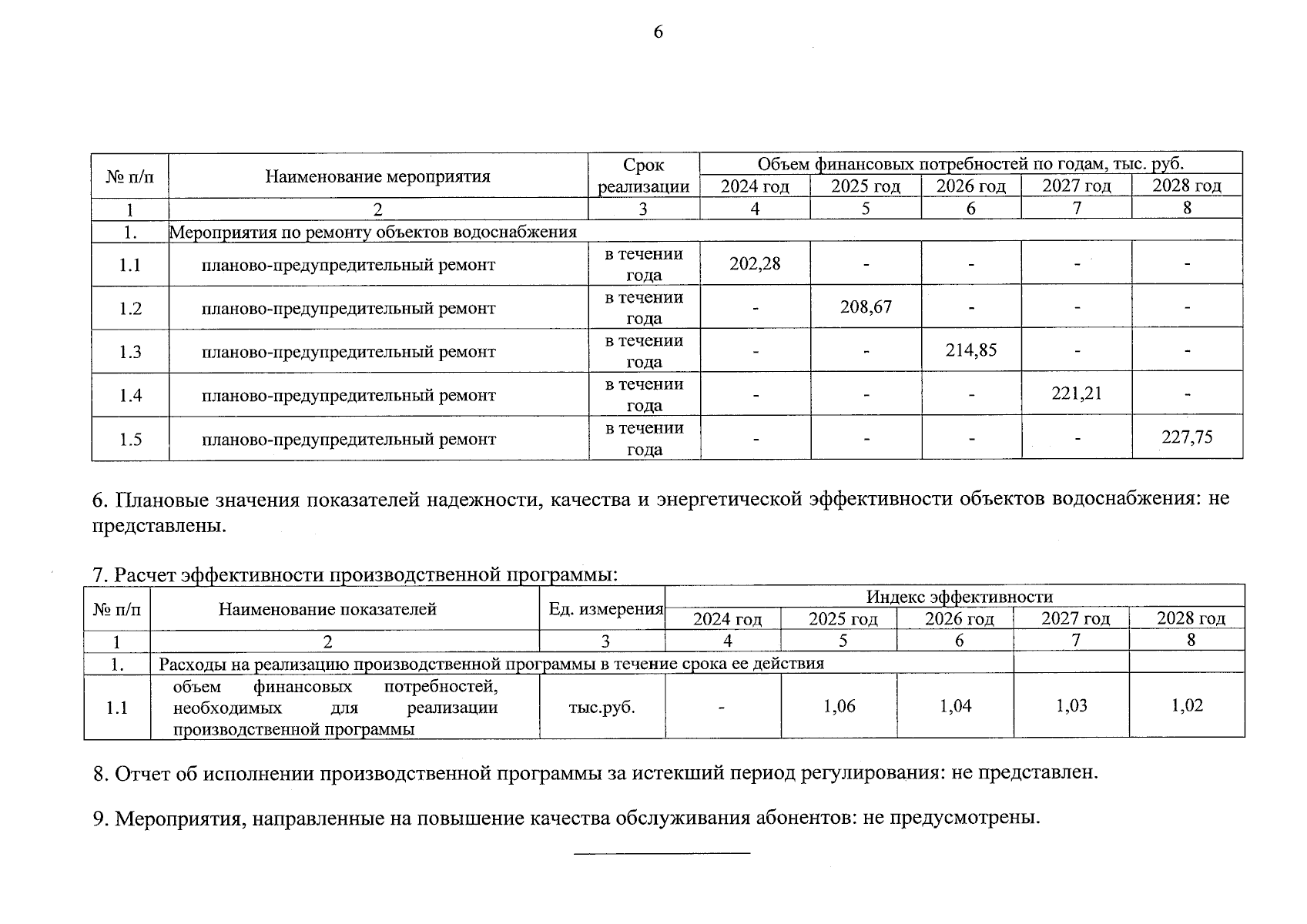 6

| № п/п | Наименование мероприятия | Срок реализации | Объем финансовых потребностей по годам, тыс. руб. | | | | |
|---|---|---|---|---|---|---|---|
| | | | 2024 год | 2025 год | 2026 год | 2027 год | 2028 год |
| 1 | 2 | 3 | 4 | 5 | 6 | 7 | 8 |
| 1. | Мероприятия по ремонту объектов водоснабжения | | | | | | |
| 1.1 | планово-предупредительный ремонт | в течении года | 202,28 | - | - | - | - |
| 1.2 | планово-предупредительный ремонт | в течении года | - | 208,67 | - | - | - |
| 1.3 | планово-предупредительный ремонт | в течении года | - | - | 214,85 | - | - |
| 1.4 | планово-предупредительный ремонт | в течении года | - | - | - | 221,21 | - |
| 1.5 | планово-предупредительный ремонт | в течении года | - | - | - | - | 227,75 |

6. Плановые значения показателей надежности, качества и энергетической эффективности объектов водоснабжения: не представлены.

7. Расчет эффективности производственной программы:

| № п/п | Наименование показателей | Ед. измерения | Индекс эффективности | | | | |
|---|---|---|---|---|---|---|---|
| | | | 2024 год | 2025 год | 2026 год | 2027 год | 2028 год |
| 1 | 2 | 3 | 4 | 5 | 6 | 7 | 8 |
| 1. | Расходы на реализацию производственной программы в течение срока ее действия | | | | | | |
| 1.1 | объем финансовых потребностей, необходимых для реализации производственной программы | тыс.руб. | - | 1,06 | 1,04 | 1,03 | 1,02 |

8. Отчет об исполнении производственной программы за истекший период регулирования: не представлен.

9. Мероприятия, направленные на повышение качества обслуживания абонентов: не предусмотрены.